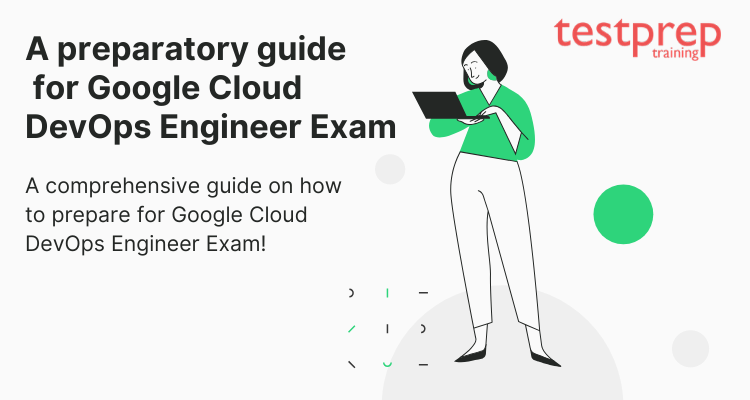 testprep
training

A preparatory guide for Google Cloud DevOps Engineer Exam

A comprehensive guide on how to prepare for Google Cloud DevOps Engineer Exam!